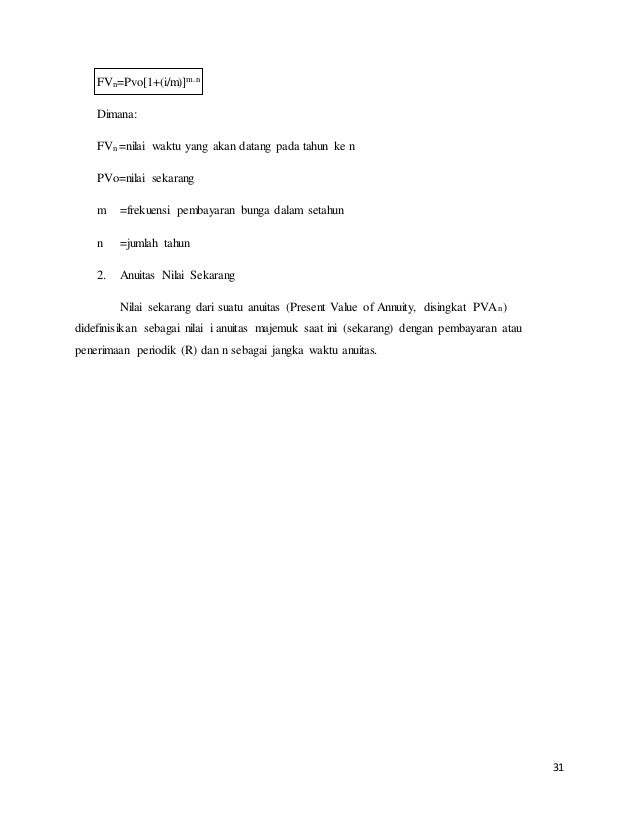 $FV_n=Pvo[1+(i/m)]^{m.n}$

Dimana:

$FV_n$=nilai waktu yang akan datang pada tahun ke n

PVo=nilai sekarang

m =frekuensi pembayaran bunga dalam setahun

n =jumlah tahun

2. Anuitas Nilai Sekarang

Nilai sekarang dari suatu anuitas (Present Value of Annuity, disingkat $PVA_n$) didefinisikan sebagai nilai i anuitas majemuk saat ini (sekarang) dengan pembayaran atau penerimaan periodik (R) dan n sebagai jangka waktu anuitas.

31